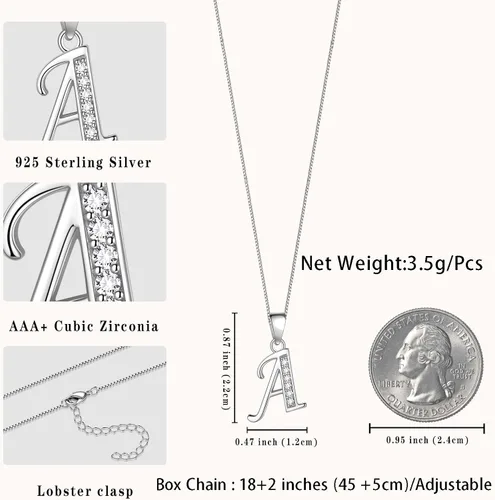 925 Sterling Silver

AAA+ Cubic Zirconia

Lobster clasp

Net Weight:3.5g/Pcs

0.87 inch (2.2cm)

0.47 inch (1.2cm)

UNITED STATES OF AMERICA
LIBERTY
IN GOD WE TRUST
QUARTER DOLLAR

0.95 inch (2.4cm)

Box Chain : 18+2 inches (45 +5cm)/Adjustable